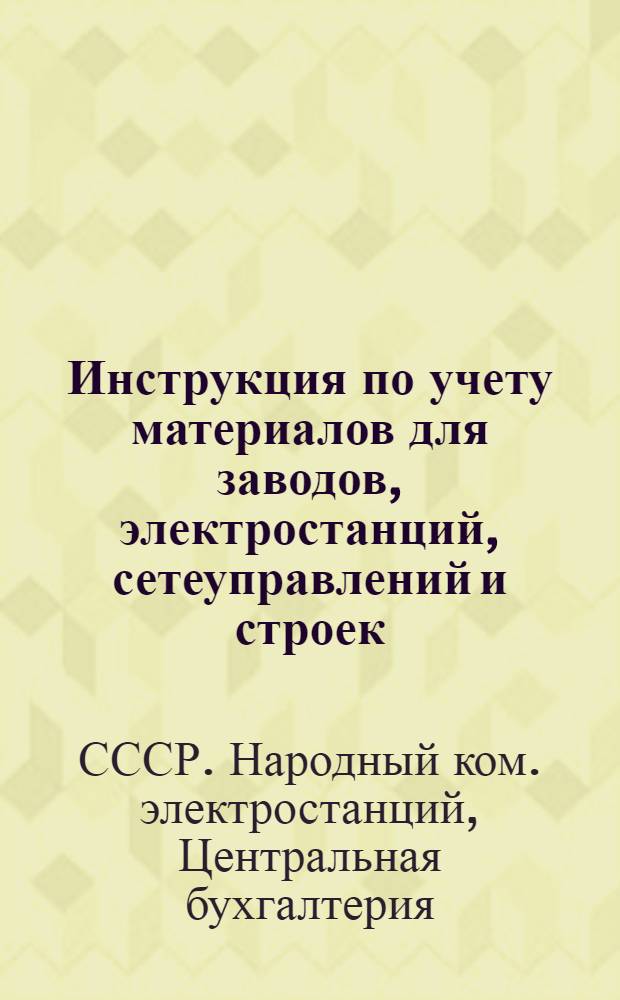 Инструкция по учету материалов для заводов, электростанций, сетеуправлений и строек

СССР. Народный ком. электростанций, Центральная бухгалтерия